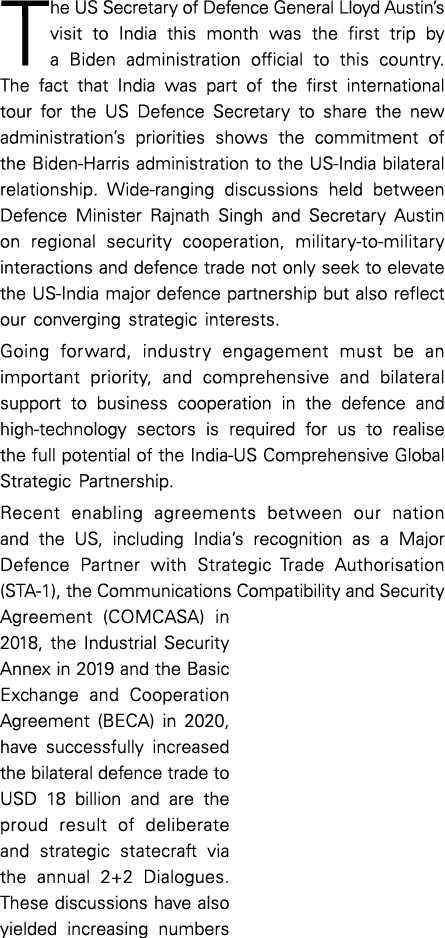 The US Secretary of Defence General Lloyd Austin's visit to India this month was the first trip by a Biden administration official to this country. The fact that India was part of the first international tour for the US Defence Secretary to share the new administration's priorities shows the commitment of the Biden-Harris administration to the US-India bilateral relationship. Wide-ranging discussions held between Defence Minister Rajnath Singh and Secretary Austin on regional security cooperation, military-to-military interactions and defence trade not only seek to elevate the US-India major defence partnership but also reflect our converging strategic interests.

Going forward, industry engagement must be an important priority, and comprehensive and bilateral support to business cooperation in the defence and high-technology sectors is required for us to realise the full potential of the India-US Comprehensive Global Strategic Partnership.

Recent enabling agreements between our nation and the US, including India's recognition as a Major Defence Partner with Strategic Trade Authorisation (STA-1), the Communications Compatibility and Security Agreement (COMCASA) in 2018, the Industrial Security Annex in 2019 and the Basic Exchange and Cooperation Agreement (BECA) in 2020, have successfully increased the bilateral defence trade to USD 18 billion and are the proud result of deliberate and strategic statecraft via the annual 2+2 Dialogues. These discussions have also yielded increasing numbers